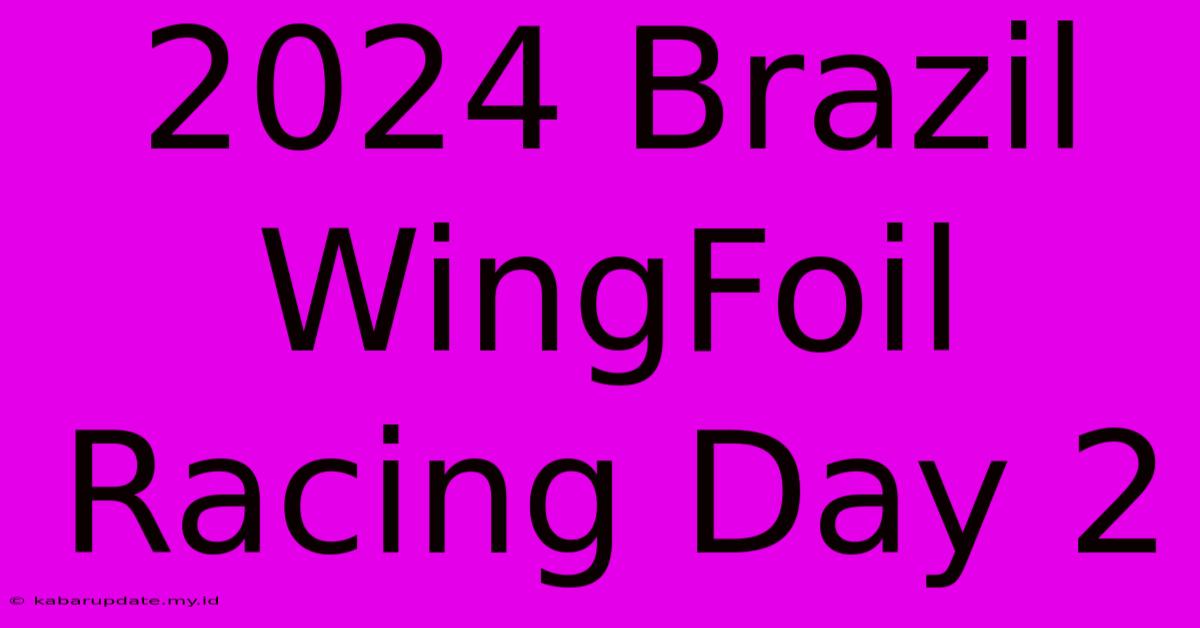 2024 Brazil WingFoil Racing Day 2

© kabarupdate.my.id